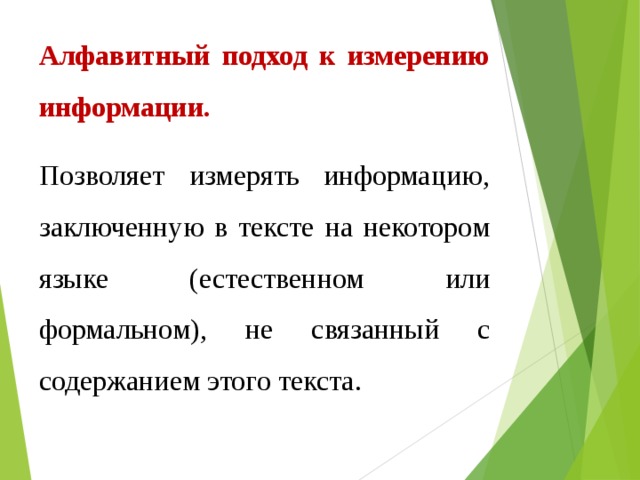 Алфавитный подход к измерению информации.

Позволяет измерять информацию, заключенную в тексте на некотором языке (естественном или формальном), не связанный с содержанием этого текста.